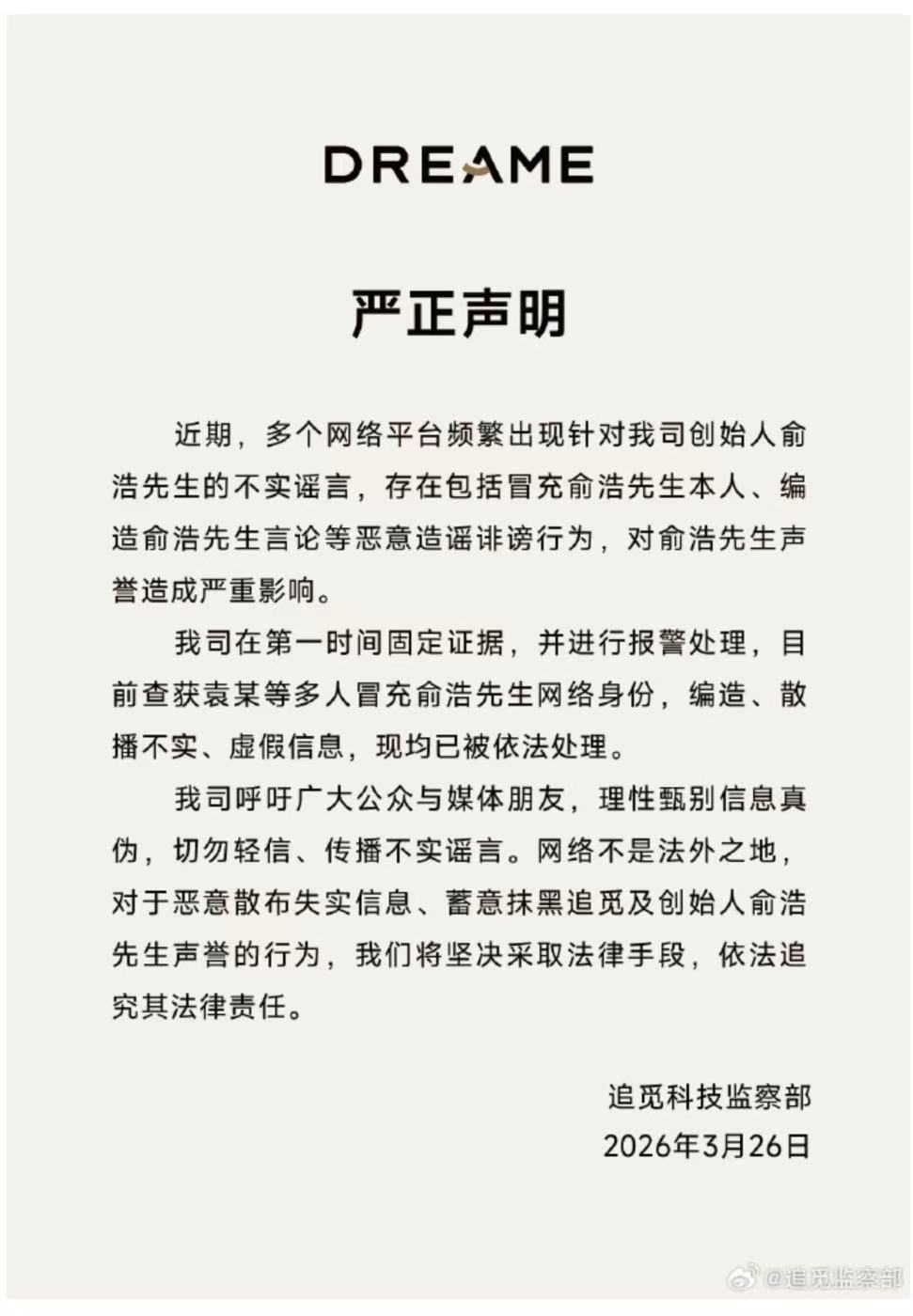 DREAME

严正声明

近期，多个网络平台频繁出现针对我司创始人俞浩先生的不实谣言，存在包括冒充俞浩先生本人、编造俞浩先生言论等恶意造谣诽谤行为，对俞浩先生声誉造成严重影响。

我司在第一时间固定证据，并进行报警处理，目前查获袁某等多人冒充俞浩先生网络身份，编造、散播不实、虚假信息，现均已被依法处理。

我司呼吁广大公众与媒体朋友，理性甄别信息真伪，切勿轻信、传播不实谣言。网络不是法外之地，对于恶意散布失实信息、蓄意抹黑追觅及创始人俞浩先生声誉的行为，我们将坚决采取法律手段，依法追究其法律责任。

追觅科技监察部
2026年3月26日

@追觅监察部